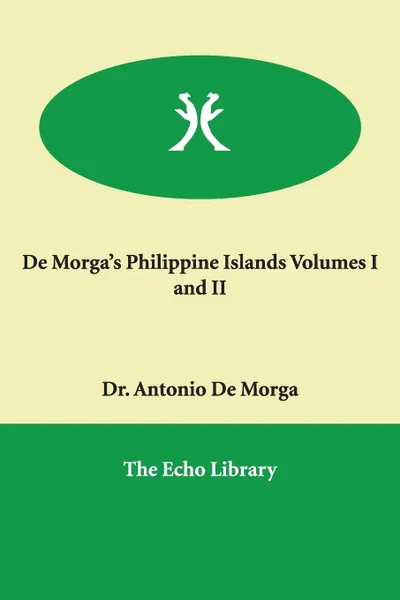 De Morga's Philippine Islands Volumes I and II

Dr. Antonio De Morga

The Echo Library